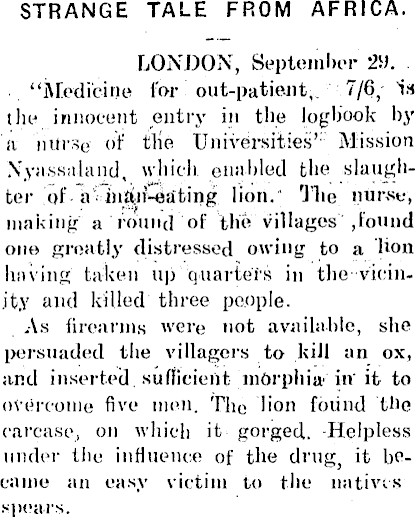 STRANGE TALE FROM AFRICA.

LONDON, September 29.

"Medicine for out-patient, 7/6, is the innocent entry in the logbook by a nurse of the Universities' Mission Nyassaland, which enabled the slaughter of a man-eating lion. The nurse, making a round of the villages ,found one greatly distressed owing to a lion having taken up quarters in the vicinity and killed three people.

As firearms were not available, she persuaded the villagers to kill an ox, and inserted sufficient morphia in it to overcome five men. The lion found the carcase, on which it gorged. Helpless under the influence of the drug, it became an easy victim to the natives spears.